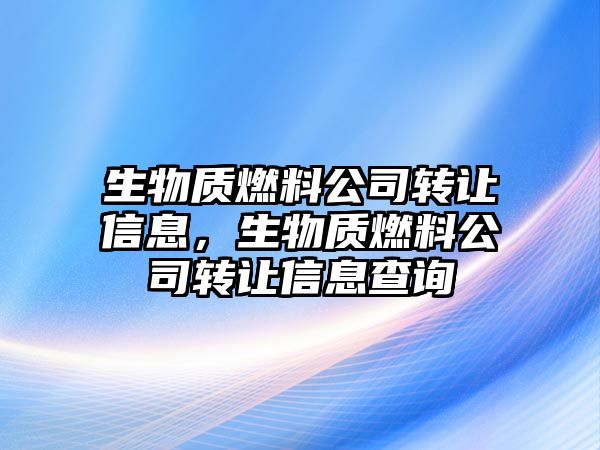 生物质燃料公司转让信息，生物质燃料公司转让信息查询